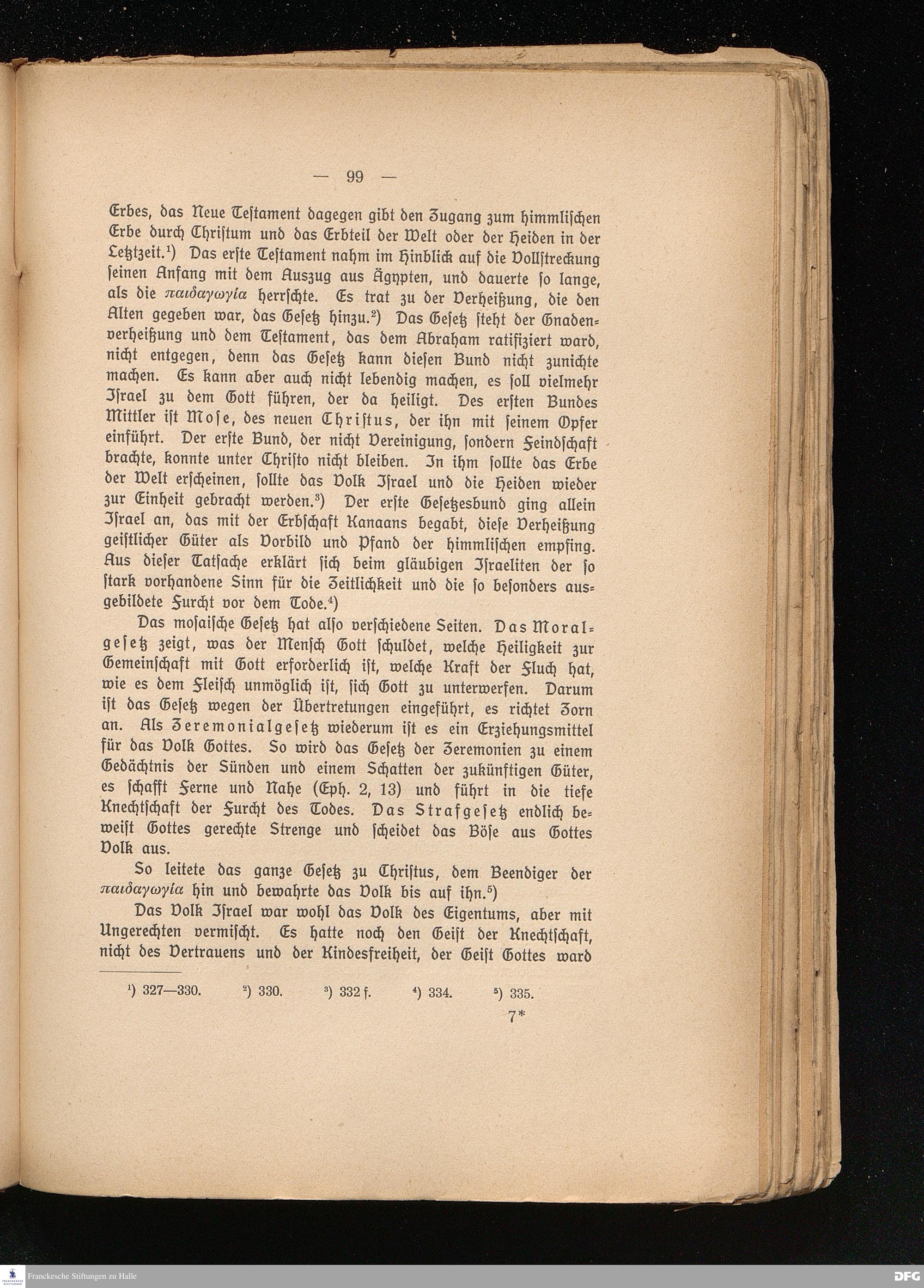 — 99 —

Erbes, das Neue Testament dagegen gibt den Zugang zum himmlischen Erbe durch Christum und das Erbteil der Welt oder der Heiden in der Letztzeit.¹) Das erste Testament nahm im Hinblick auf die Vollstreckung seinen Anfang mit dem Auszug aus Ägypten, und dauerte so lange, als die παιδαγωγία herrschte. Es trat zu der Verheißung, die den Alten gegeben war, das Gesetz hinzu.²) Das Gesetz steht der Gnadenverheißung und dem Testament, das dem Abraham ratifiziert ward, nicht entgegen, denn das Gesetz kann diesen Bund nicht zunichte machen. Es kann aber auch nicht lebendig machen, es soll vielmehr Israel zu dem Gott führen, der da heiligt. Des ersten Bundes Mittler ist Mose, des neuen Christus, der ihn mit seinem Opfer einführt. Der erste Bund, der nicht Vereinigung, sondern Feindschaft brachte, konnte unter Christo nicht bleiben. In ihm sollte das Erbe der Welt erscheinen, sollte das Volk Israel und die Heiden wieder zur Einheit gebracht werden.³) Der erste Gesetzesbund ging allein Israel an, das mit der Erbschaft Kanaans begabt, diese Verheißung geistlicher Güter als Vorbild und Pfand der himmlischen empfing. Aus dieser Tatsache erklärt sich beim gläubigen Israeliten der so stark vorhandene Sinn für die Zeitlichkeit und die so besonders ausgebildete Furcht vor dem Tode.⁴)

Das mosaische Gesetz hat also verschiedene Seiten. Das Moralgesetz zeigt, was der Mensch Gott schuldet, welche Heiligkeit zur Gemeinschaft mit Gott erforderlich ist, welche Kraft der Fluch hat, wie es dem Fleisch unmöglich ist, sich Gott zu unterwerfen. Darum ist das Gesetz wegen der Übertretungen eingeführt, es richtet Zorn an. Als Zeremonialgesetz wiederum ist es ein Erziehungsmittel für das Volk Gottes. So wird das Gesetz der Zeremonien zu einem Gedächtnis der Sünden und einem Schatten der zukünftigen Güter, es schafft Ferne und Nahe (Eph. 2, 13) und führt in die tiefe Knechtschaft der Furcht des Todes. Das Strafgesetz endlich beweist Gottes gerechte Strenge und scheidet das Böse aus Gottes Volk aus.

So leitete das ganze Gesetz zu Christus, dem Beendiger der παιδαγωγία hin und bewahrte das Volk bis auf ihn.⁵)

Das Volk Israel war wohl das Volk des Eigentums, aber mit Ungerechten vermischt. Es hatte noch den Geist der Knechtschaft, nicht des Vertrauens und der Kindesfreiheit, der Geist Gottes ward

¹) 327—330. ²) 330. ³) 332 f. ⁴) 334. ⁵) 335.

7*

Franckesche Stiftungen zu Halle

DFG